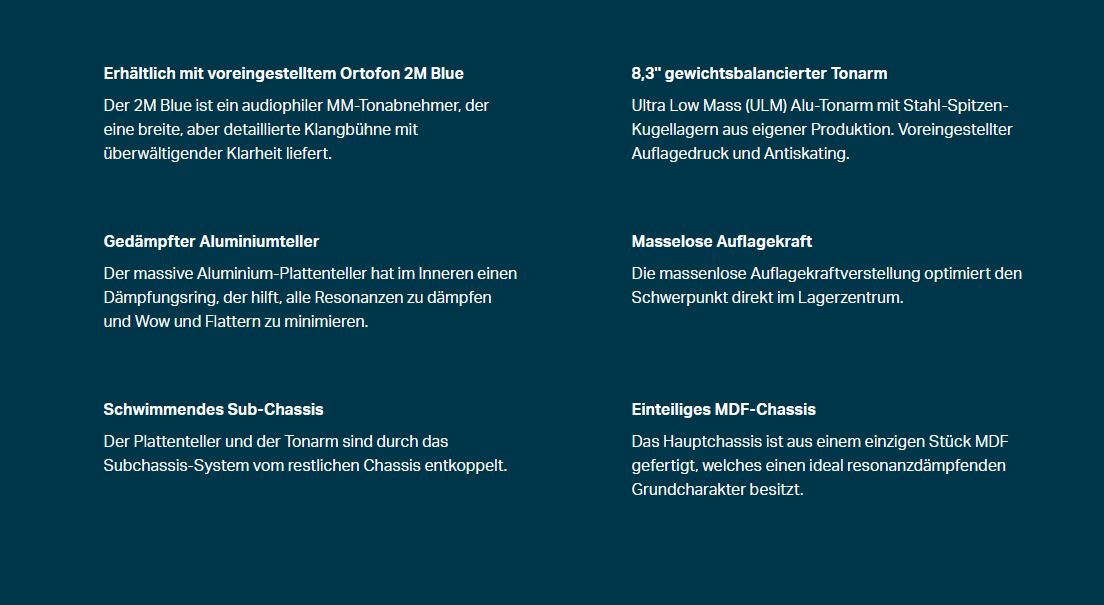 Erhältlich mit voreingestelltem Ortofon 2M Blue

Der 2M Blue ist ein audiophiler MM-Tonabnehmer, der eine breite, aber detaillierte Klangbühne mit überwältigender Klarheit liefert.

Gedämpfter Aluminiumteller

Der massive Aluminium-Plattenteller hat im Inneren einen Dämpfungsring, der hilft, alle Resonanzen zu dämpfen und Wow und Flattern zu minimieren.

Schwimmendes Sub-Chassis

Der Plattenteller und der Tonarm sind durch das Subchassis-System vom restlichen Chassis entkoppelt.

8,3" gewichtsbalancierter Tonarm

Ultra Low Mass (ULM) Alu-Tonarm mit Stahl-Spitzen-Kugellagern aus eigener Produktion. Voreingestellter Auflagedruck und Antiskating.

Masselose Auflagekraft

Die massenlose Auflagekraftverstellung optimiert den Schwerpunkt direkt im Lagerzentrum.

Einteiliges MDF-Chassis

Das Hauptchassis ist aus einem einzigen Stück MDF gefertigt, welches einen ideal resonanzdämpfenden Grundcharakter besitzt.